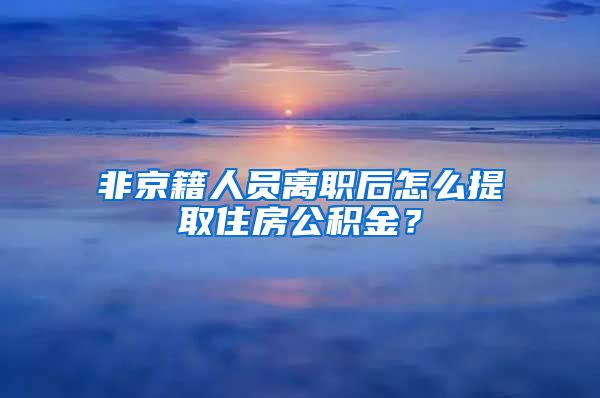 非京籍人员离职后怎么提取住房公积金？